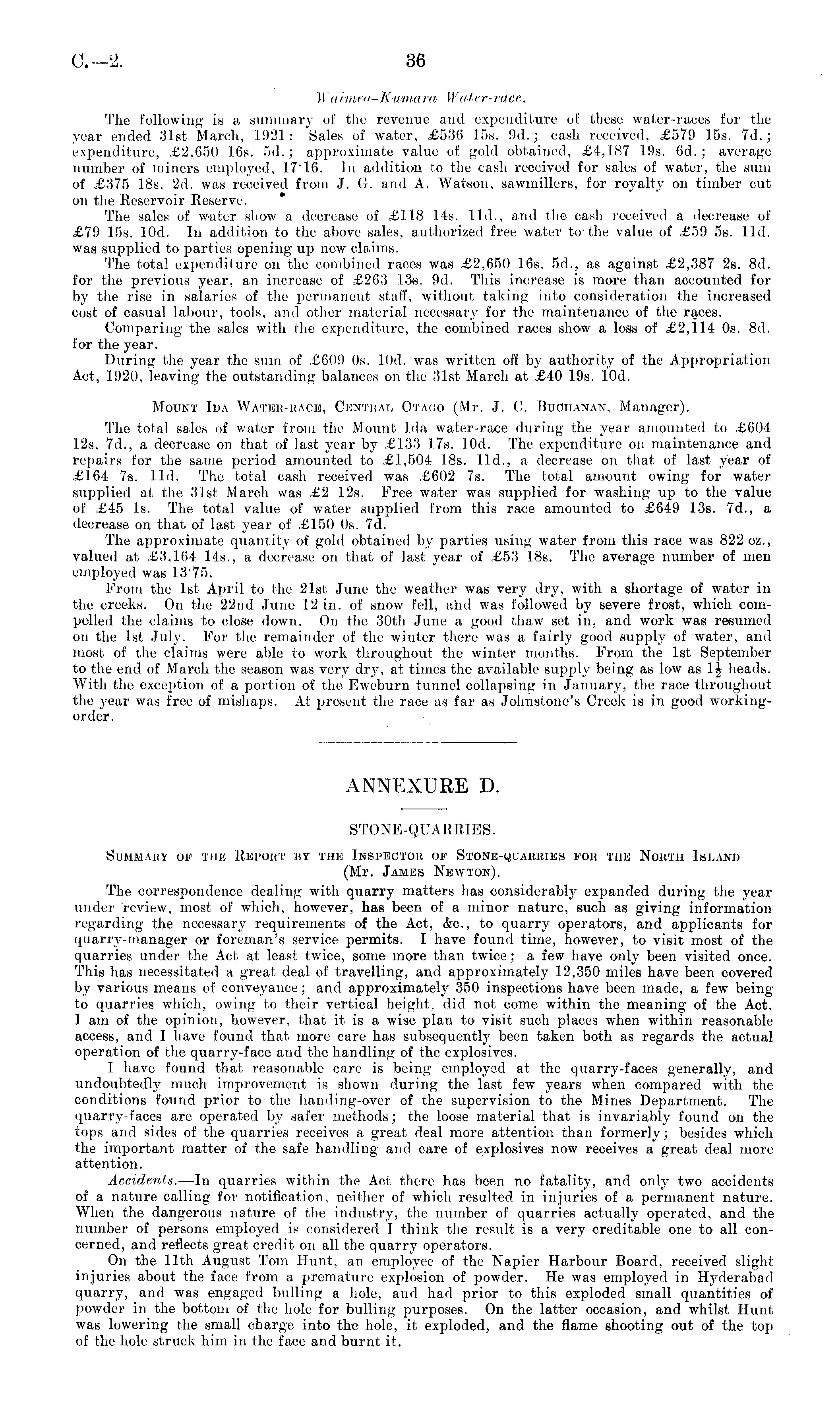 C.—2. 36

Waimea-Kumara Water-race.

The following is a summary of the revenue and expenditure of these water-races for the year ended 31st March, 1921: Sales of water, £536 15s. 9d.; cash received, £579 15s. 7d.; expenditure, £2,650 16s. 5d.; approximate value of gold obtained, £4,187 19s. 6d.; average number of miners employed, 17·16. In addition to the cash received for sales of water, the sum of £375 18s. 2d. was received from J. G. and A. Watson, sawmillers, for royalty on timber cut on the Reservoir Reserve.

The sales of water show a decrease of £118 14s. 11d., and the cash received a decrease of £79 15s. 10d. In addition to the above sales, authorized free water to the value of £59 5s. 11d. was supplied to parties opening up new claims.

The total expenditure on the combined races was £2,650 16s. 5d., as against £2,387 2s. 8d. for the previous year, an increase of £263 13s. 9d. This increase is more than accounted for by the rise in salaries of the permanent staff, without taking into consideration the increased cost of casual labour, tools, and other material necessary for the maintenance of the races.

Comparing the sales with the expenditure, the combined races show a loss of £2,114 0s. 8d. for the year.

During the year the sum of £609 0s. 10d. was written off by authority of the Appropriation Act, 1920, leaving the outstanding balances on the 31st March at £40 19s. 10d.

Mount Ida Water-race, Central Otago (Mr. J. C. Buchanan, Manager).

The total sales of water from the Mount Ida water-race during the year amounted to £604 12s. 7d., a decrease on that of last year by £133 17s. 10d. The expenditure on maintenance and repairs for the same period amounted to £1,504 18s. 11d., a decrease on that of last year of £164 7s. 11d. The total cash received was £602 7s. The total amount owing for water supplied at the 31st March was £2 12s. Free water was supplied for washing up to the value of £45 1s. The total value of water supplied from this race amounted to £649 13s. 7d., a decrease on that of last year of £150 0s. 7d.

The approximate quantity of gold obtained by parties using water from this race was 822 oz., valued at £3,164 14s., a decrease on that of last year of £53 18s. The average number of men employed was 13·75.

From the 1st April to the 21st June the weather was very dry, with a shortage of water in the creeks. On the 22nd June 12 in. of snow fell, and was followed by severe frost, which compelled the claims to close down. On the 30th June a good thaw set in, and work was resumed on the 1st July. For the remainder of the winter there was a fairly good supply of water, and most of the claims were able to work throughout the winter months. From the 1st September to the end of March the season was very dry, at times the available supply being as low as $1\frac{1}{2}$ heads. With the exception of a portion of the Eweburn tunnel collapsing in January, the race throughout the year was free of mishaps. At present the race as far as Johnstone's Creek is in good working-order.

ANNEXURE D.

STONE-QUARRIES.

Summary of the Report by the Inspector of Stone-quarries for the North Island (Mr. James Newton).

The correspondence dealing with quarry matters has considerably expanded during the year under review, most of which, however, has been of a minor nature, such as giving information regarding the necessary requirements of the Act, &c., to quarry operators, and applicants for quarry-manager or foreman's service permits. I have found time, however, to visit most of the quarries under the Act at least twice, some more than twice; a few have only been visited once. This has necessitated a great deal of travelling, and approximately 12,350 miles have been covered by various means of conveyance; and approximately 350 inspections have been made, a few being to quarries which, owing to their vertical height, did not come within the meaning of the Act. I am of the opinion, however, that it is a wise plan to visit such places when within reasonable access, and I have found that more care has subsequently been taken both as regards the actual operation of the quarry-face and the handling of the explosives.

I have found that reasonable care is being employed at the quarry-faces generally, and undoubtedly much improvement is shown during the last few years when compared with the conditions found prior to the handing-over of the supervision to the Mines Department. The quarry-faces are operated by safer methods; the loose material that is invariably found on the tops and sides of the quarries receives a great deal more attention than formerly; besides which the important matter of the safe handling and care of explosives now receives a great deal more attention.

Accidents.—In quarries within the Act there has been no fatality, and only two accidents of a nature calling for notification, neither of which resulted in injuries of a permanent nature. When the dangerous nature of the industry, the number of quarries actually operated, and the number of persons employed is considered I think the result is a very creditable one to all concerned, and reflects great credit on all the quarry operators.

On the 11th August Tom Hunt, an employee of the Napier Harbour Board, received slight injuries about the face from a premature explosion of powder. He was employed in Hyderabad quarry, and was engaged bulling a hole, and had prior to this exploded small quantities of powder in the bottom of the hole for bulling purposes. On the latter occasion, and whilst Hunt was lowering the small charge into the hole, it exploded, and the flame shooting out of the top of the hole struck him in the face and burnt it.